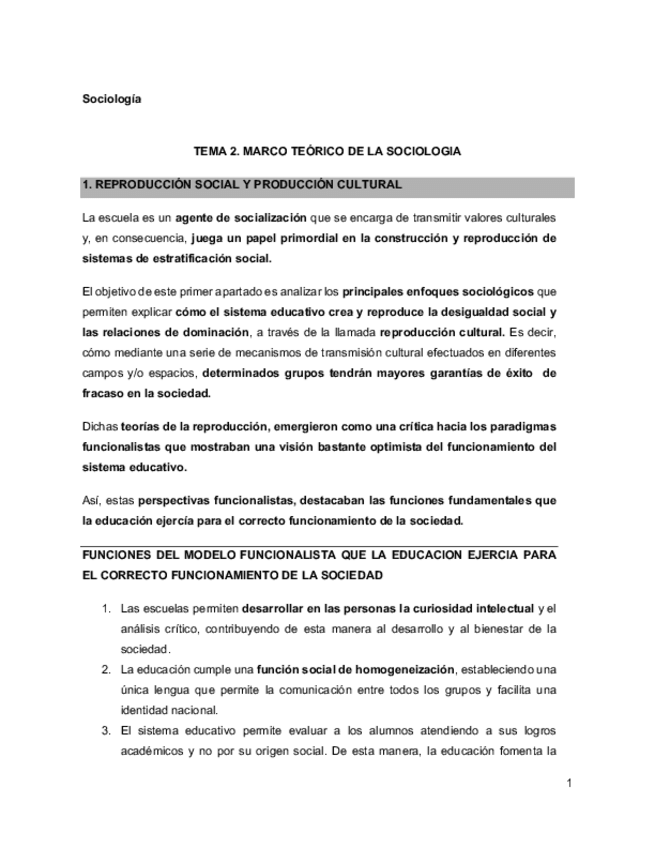 Sociología

TEMA 2. MARCO TEÓRICO DE LA SOCIOLOGIA

1. REPRODUCCIÓN SOCIAL Y PRODUCCIÓN CULTURAL

La escuela es un agente de socialización que se encarga de transmitir valores culturales y, en consecuencia, juega un papel primordial en la construcción y reproducción de sistemas de estratificación social.

El objetivo de este primer apartado es analizar los principales enfoques sociológicos que permiten explicar cómo el sistema educativo crea y reproduce la desigualdad social y las relaciones de dominación, a través de la llamada reproducción cultural. Es decir, cómo mediante una serie de mecanismos de transmisión cultural efectuados en diferentes campos y/o espacios, determinados grupos tendrán mayores garantías de éxito de fracaso en la sociedad.

Dichas teorías de la reproducción, emergieron como una crítica hacia los paradigmas funcionalistas que mostraban una visión bastante optimista del funcionamiento del sistema educativo.

Así, estas perspectivas funcionalistas, destacaban las funciones fundamentales que la educación ejercía para el correcto funcionamiento de la sociedad.

FUNCIONES DEL MODELO FUNCIONALISTA QUE LA EDUCACION EJERCIA PARA EL CORRECTO FUNCIONAMIENTO DE LA SOCIEDAD

1. Las escuelas permiten desarrollar en las personas la curiosidad intelectual y el análisis crítico, contribuyendo de esta manera al desarrollo y al bienestar de la sociedad.
2. La educación cumple una función social de homogeneización, estableciendo una única lengua que permite la comunicación entre todos los grupos y facilita una identidad nacional.
3. El sistema educativo permite evaluar a los alumnos atendiendo a sus logros académicos y no por su origen social. De esta manera, la educación fomenta la

1